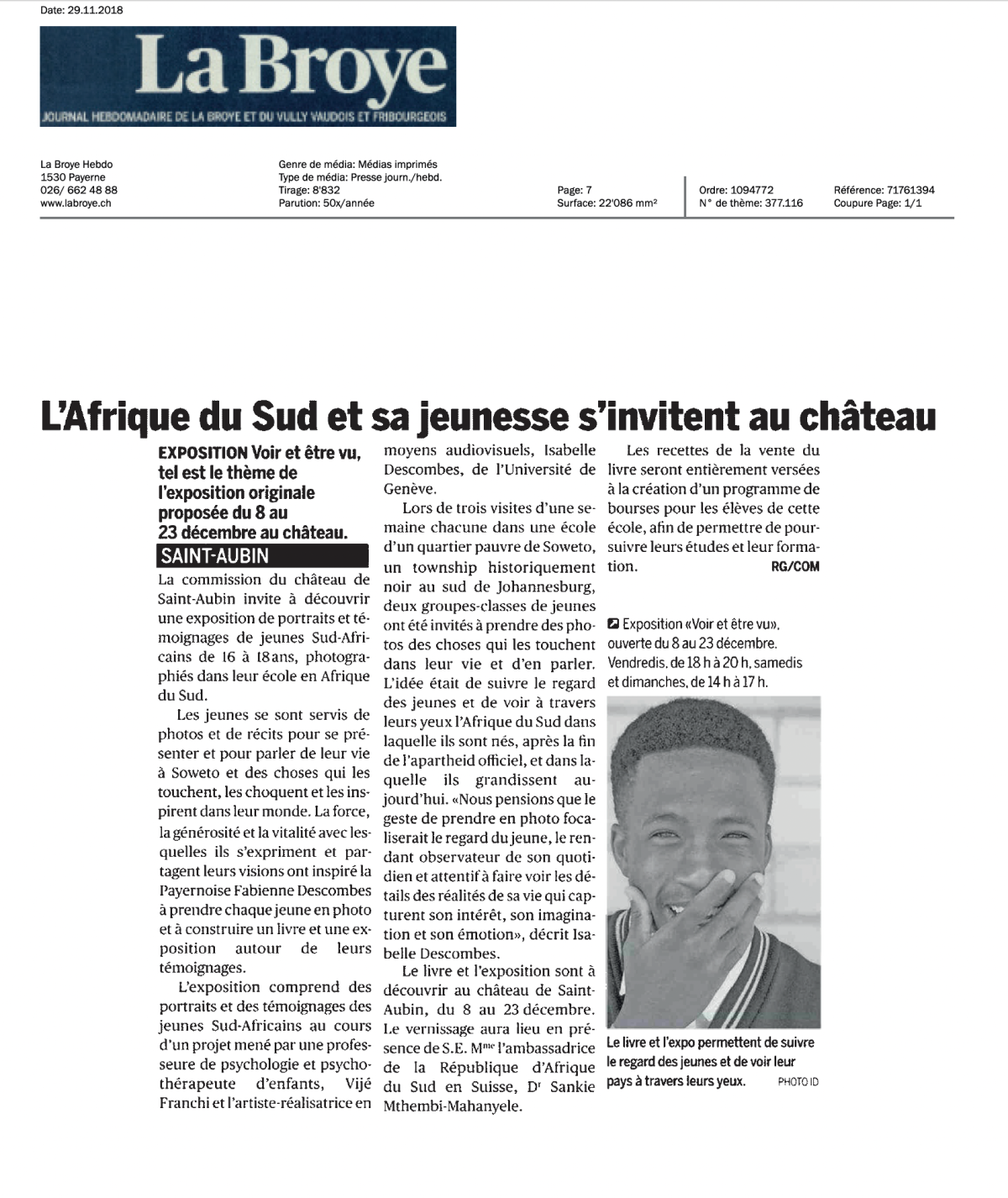 Date: 29.11.2018

La Broye

JOURNAL HEBDOMADAIRE DE LA BROYE ET DU VULLY VAUDOIS ET FRIBOURGEOIS

La Broye Hebdo
1530 Payerne
026/ 662 48 88
www.labroye.ch

Genre de média: Médias imprimés
Type de média: Presse journ./hebd.
Tirage: 8'832
Parution: 50x/année

Page: 7
Surface: 22'086 mm²

Ordre: 1094772
N° de thème: 377.116

Référence: 71761394
Coupure Page: 1/1

L'Afrique du Sud et sa jeunesse s'invitent au château

EXPOSITION Voir et être vu, tel est le thème de l'exposition originale proposée du 8 au 23 décembre au château.

SAINT-AUBIN

La commission du château de Saint-Aubin invite à découvrir une exposition de portraits et témoignages de jeunes Sud-Africains de 16 à 18 ans, photographiés dans leur école en Afrique du Sud.

Les jeunes se sont servis de photos et de récits pour se présenter et pour parler de leur vie à Soweto et des choses qui les touchent, les choquent et les inspirent dans leur monde. La force, la générosité et la vitalité avec lesquelles ils s'expriment et partagent leurs visions ont inspiré la Payernoise Fabienne Descombes à prendre chaque jeune en photo et à construire un livre et une exposition autour de leurs témoignages.

L'exposition comprend des portraits et des témoignages des jeunes Sud-Africains au cours d'un projet mené par une professeure de psychologie et psychothérapeute d'enfants, Vijé Franchi et l'artiste-réalisatrice en moyens audiovisuels, Isabelle Descombes, de l'Université de Genève.

Lors de trois visites d'une semaine chacune dans une école d'un quartier pauvre de Soweto, un township historiquement noir au sud de Johannesburg, deux groupes-classes de jeunes ont été invités à prendre des photos des choses qui les touchent dans leur vie et d'en parler. L'idée était de suivre le regard des jeunes et de voir à travers leurs yeux l'Afrique du Sud dans laquelle ils sont nés, après la fin de l'apartheid officiel, et dans laquelle ils grandissent aujourd'hui. «Nous pensions que le geste de prendre en photo focaliserait le regard du jeune, le rendant observateur de son quotidien et attentif à faire voir les détails des réalités de sa vie qui capturent son intérêt, son imagination et son émotion», décrit Isabelle Descombes.

Le livre et l'exposition sont à découvrir au château de Saint-Aubin, du 8 au 23 décembre. Le vernissage aura lieu en présence de S.E. Mme l'ambassadrice de la République d'Afrique du Sud en Suisse, Dr Sankie Mthembi-Mahanyele.

Les recettes de la vente du livre seront entièrement versées à la création d'un programme de bourses pour les élèves de cette école, afin de permettre de poursuivre leurs études et leur formation. RG/COM

Exposition «Voir et être vu», ouverte du 8 au 23 décembre. Vendredis, de 18 h à 20 h, samedis et dimanches, de 14 h à 17 h.

Le livre et l'expo permettent de suivre le regard des jeunes et de voir leur pays à travers leurs yeux. PHOTO ID